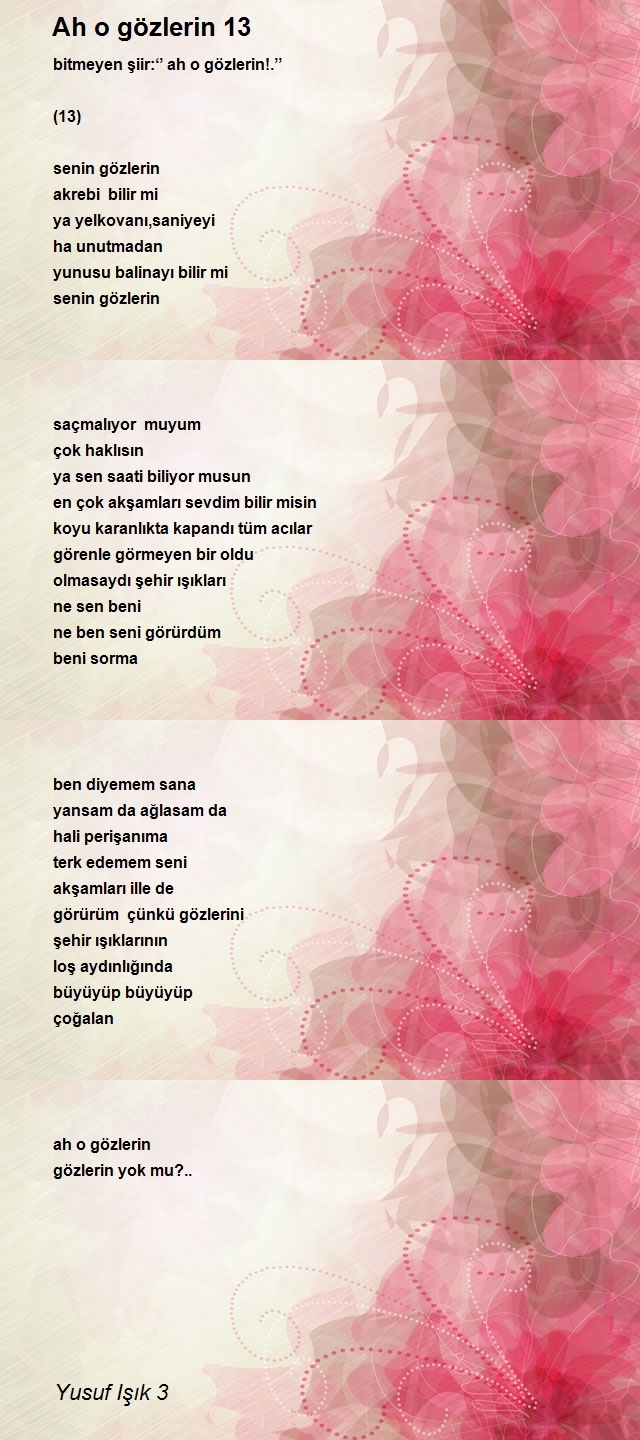 Ah o gözlerin 13

bitmeyen şiir:" ah o gözlerin!."

(13)

senin gözlerin
akrebi bilir mi
ya yelkovanı,saniyeyi
ha unutmadan
yunusu balinayı bilir mi
senin gözlerin

saçmalıyor muyum
çok haklısın
ya sen saati biliyor musun
en çok akşamları sevdim bilir misin
koyu karanlıkta kapandı tüm acılar
görenle görmeyen bir oldu
olmasaydı şehir ışıkları
ne sen beni
ne ben seni görürdüm
beni sorma

ben diyemem sana
yansam da ağlasam da
hali perişanıma
terk edemem seni
akşamları ille de
görürüm çünkü gözlerini
şehir ışıklarının
loş aydınlığında
büyüyüp büyüyüp
çoğalan

ah o gözlerin
gözlerin yok mu?..

Yusuf Işık 3